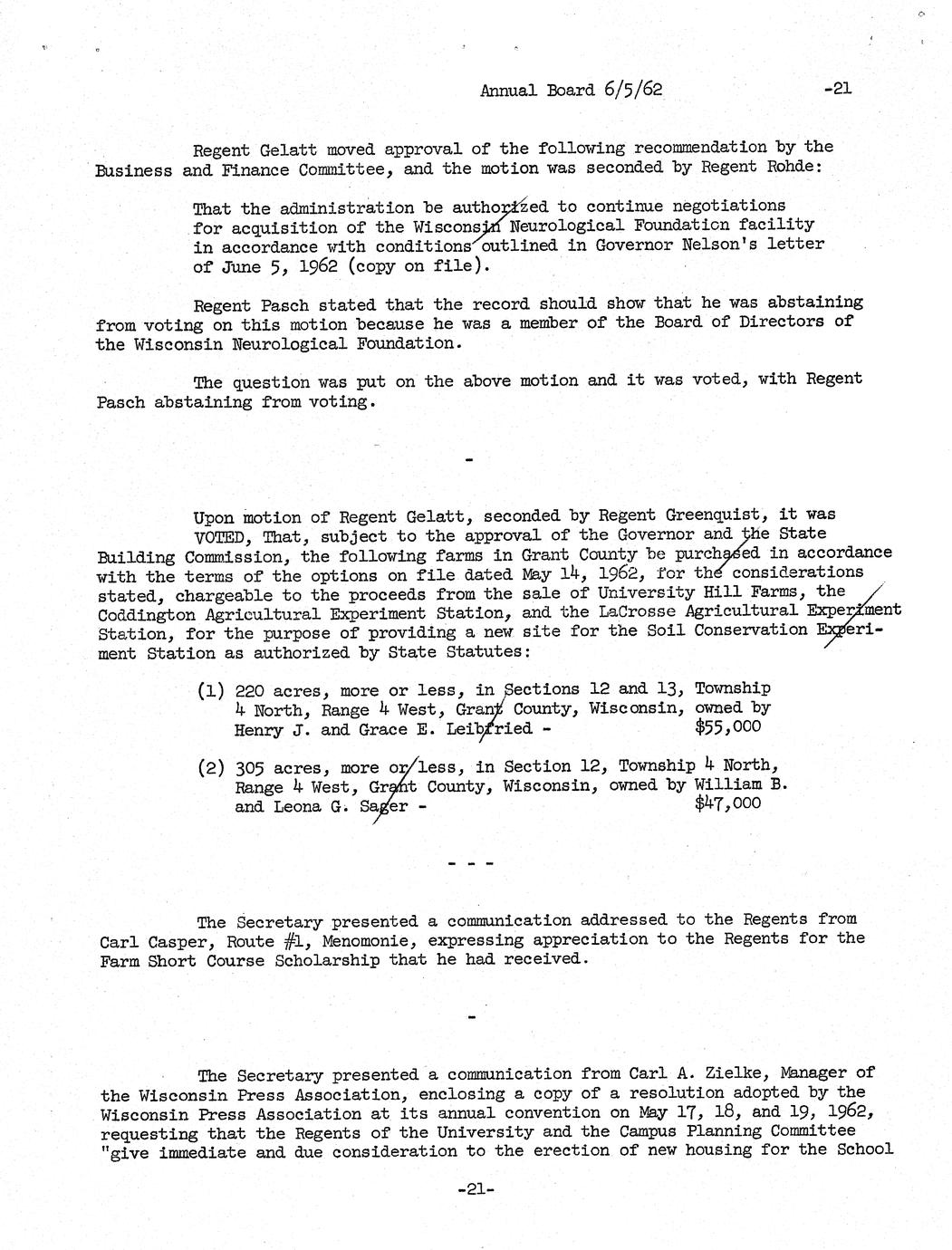 Annual Board 6/5/62 -21

Regent Gelatt moved approval of the following recommendation by the Business and Finance Committee, and the motion was seconded by Regent Rohde:

That the administration be authorized to continue negotiations for acquisition of the Wisconsin Neurological Foundation facility in accordance with conditions outlined in Governor Nelson's letter of June 5, 1962 (copy on file).

Regent Pasch stated that the record should show that he was abstaining from voting on this motion because he was a member of the Board of Directors of the Wisconsin Neurological Foundation.

The question was put on the above motion and it was voted, with Regent Pasch abstaining from voting.

-

Upon motion of Regent Gelatt, seconded by Regent Greenquist, it was VOTED, That, subject to the approval of the Governor and the State Building Commission, the following farms in Grant County be purchased in accordance with the terms of the options on file dated May 14, 1962, for the considerations stated, chargeable to the proceeds from the sale of University Hill Farms, the Coddington Agricultural Experiment Station, and the LaCrosse Agricultural Experiment Station, for the purpose of providing a new site for the Soil Conservation Experiment Station as authorized by State Statutes:

(1) 220 acres, more or less, in Sections 12 and 13, Township 4 North, Range 4 West, Grant County, Wisconsin, owned by Henry J. and Grace E. Leibfried - $55,000

(2) 305 acres, more or less, in Section 12, Township 4 North, Range 4 West, Grant County, Wisconsin, owned by William B. and Leona G. Sager - $47,000

- - -

The Secretary presented a communication addressed to the Regents from Carl Casper, Route #1, Menomonie, expressing appreciation to the Regents for the Farm Short Course Scholarship that he had received.

-

The Secretary presented a communication from Carl A. Zielke, Manager of the Wisconsin Press Association, enclosing a copy of a resolution adopted by the Wisconsin Press Association at its annual convention on May 17, 18, and 19, 1962, requesting that the Regents of the University and the Campus Planning Committee "give immediate and due consideration to the erection of new housing for the School

-21-